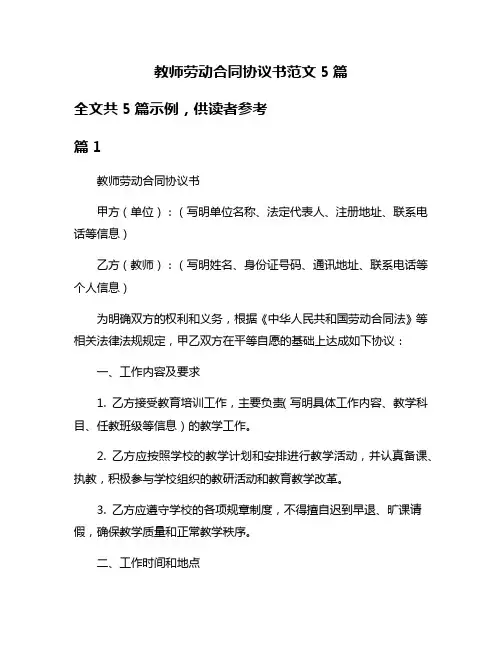 教师劳动合同协议书范文 5 篇

全文共 5 篇示例，供读者参考

篇 1

教师劳动合同协议书

甲方（单位）：（写明单位名称、法定代表人、注册地址、联系电话等信息）

乙方（教师）：（写明姓名、身份证号码、通讯地址、联系电话等个人信息）

为明确双方的权利和义务，根据《中华人民共和国劳动合同法》等相关法律法规规定，甲乙双方在平等自愿的基础上达成如下协议：

一、工作内容及要求

1. 乙方接受教育培训工作，主要负责（写明具体工作内容、教学科目、任教班级等信息）的教学工作。

2. 乙方应按照学校的教学计划和安排进行教学活动，并认真备课、执教，积极参与学校组织的教研活动和教育教学改革。

3. 乙方应遵守学校的各项规章制度，不得擅自迟到早退、旷课请假，确保教学质量和正常教学秩序。

二、工作时间和地点